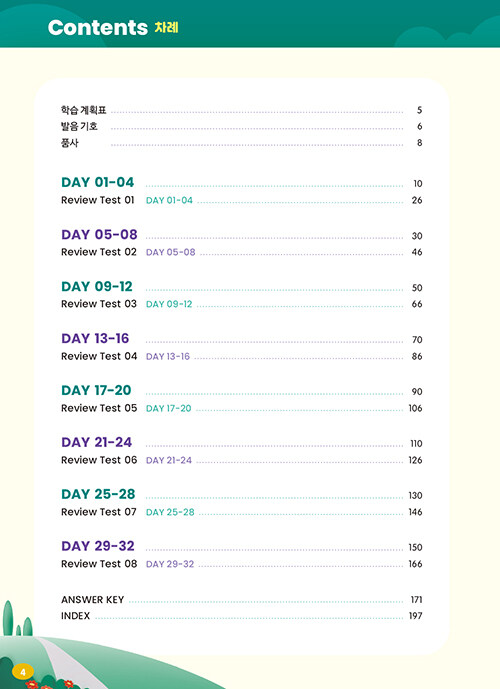 Contents 차례

학습 계획표 5
발음 기호 6
품사 8

DAY 01-04 10
Review Test 01 DAY 01-04 26

DAY 05-08 30
Review Test 02 DAY 05-08 46

DAY 09-12 50
Review Test 03 DAY 09-12 66

DAY 13-16 70
Review Test 04 DAY 13-16 86

DAY 17-20 90
Review Test 05 DAY 17-20 106

DAY 21-24 110
Review Test 06 DAY 21-24 126

DAY 25-28 130
Review Test 07 DAY 25-28 146

DAY 29-32 150
Review Test 08 DAY 29-32 166

ANSWER KEY 171
INDEX 197

4